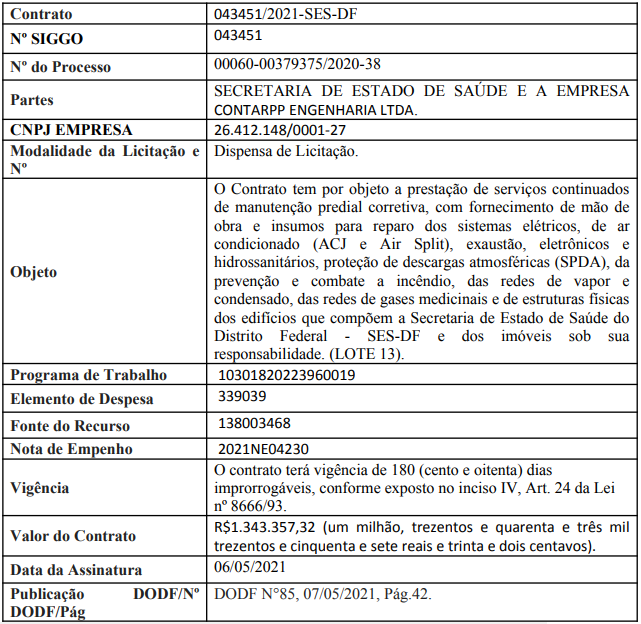 | Contrato | 043451/2021-SES-DF |
|---|---|
| Nº SIGGO | 043451 |
| Nº do Processo | 00060-00379375/2020-38 |
| Partes | SECRETARIA DE ESTADO DE SAÚDE E A EMPRESA CONTARPP ENGENHARIA LTDA. |
| CNPJ EMPRESA | 26.412.148/0001-27 |
| Modalidade da Licitação e Nº | Dispensa de Licitação. |
| Objeto | O Contrato tem por objeto a prestação de serviços continuados de manutenção predial corretiva, com fornecimento de mão de obra e insumos para reparo dos sistemas elétricos, de ar condicionado (ACJ e Air Split), exaustão, eletrônicos e hidrossanitários, proteção de descargas atmosféricas (SPDA), da prevenção e combate a incêndio, das redes de vapor e condensado, das redes de gases medicinais e de estruturas físicas dos edifícios que compõem a Secretaria de Estado de Saúde do Distrito Federal - SES-DF e dos imóveis sob sua responsabilidade. (LOTE 13). |
| Programa de Trabalho | 10301820223960019 |
| Elemento de Despesa | 339039 |
| Fonte do Recurso | 138003468 |
| Nota de Empenho | 2021NE04230 |
| Vigência | O contrato terá vigência de 180 (cento e oitenta) dias improrrogáveis, conforme exposto no inciso IV, Art. 24 da Lei nº 8666/93. |
| Valor do Contrato | R$1.343.357,32 (um milhão, trezentos e quarenta e três mil trezentos e cinquenta e sete reais e trinta e dois centavos). |
| Data da Assinatura | 06/05/2021 |
| Publicação DODF/Nº DODF/Pág | DODF N°85, 07/05/2021, Pág.42. |